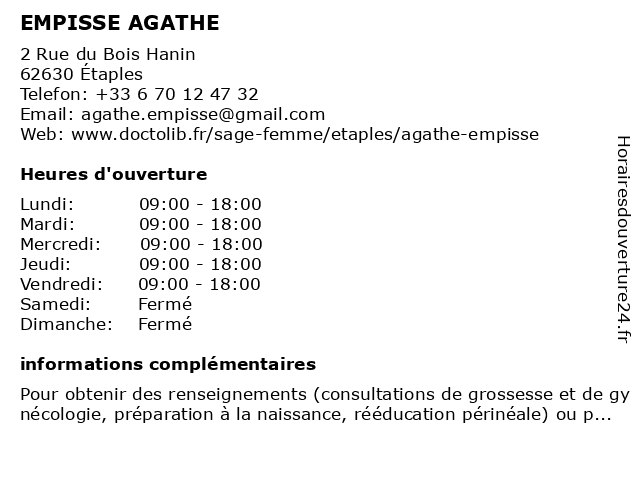 EMPISSE AGATHE

2 Rue du Bois Hanin
62630 Étaples
Telefon: +33 6 70 12 47 32
Email: agathe.empisse@gmail.com
Web: www.doctolib.fr/sage-femme/etaples/agathe-empisse

Heures d'ouverture

| Lundi: | 09:00 - 18:00 |
|---|---|
| Mardi: | 09:00 - 18:00 |
| Mercredi: | 09:00 - 18:00 |
| Jeudi: | 09:00 - 18:00 |
| Vendredi: | 09:00 - 18:00 |
| Samedi: | Fermé |
| Dimanche: | Fermé |

informations complémentaires

Pour obtenir des renseignements (consultations de grossesse et de gynécologie, préparation à la naissance, rééducation périnéale) ou p...

Horairesdouverture24.fr